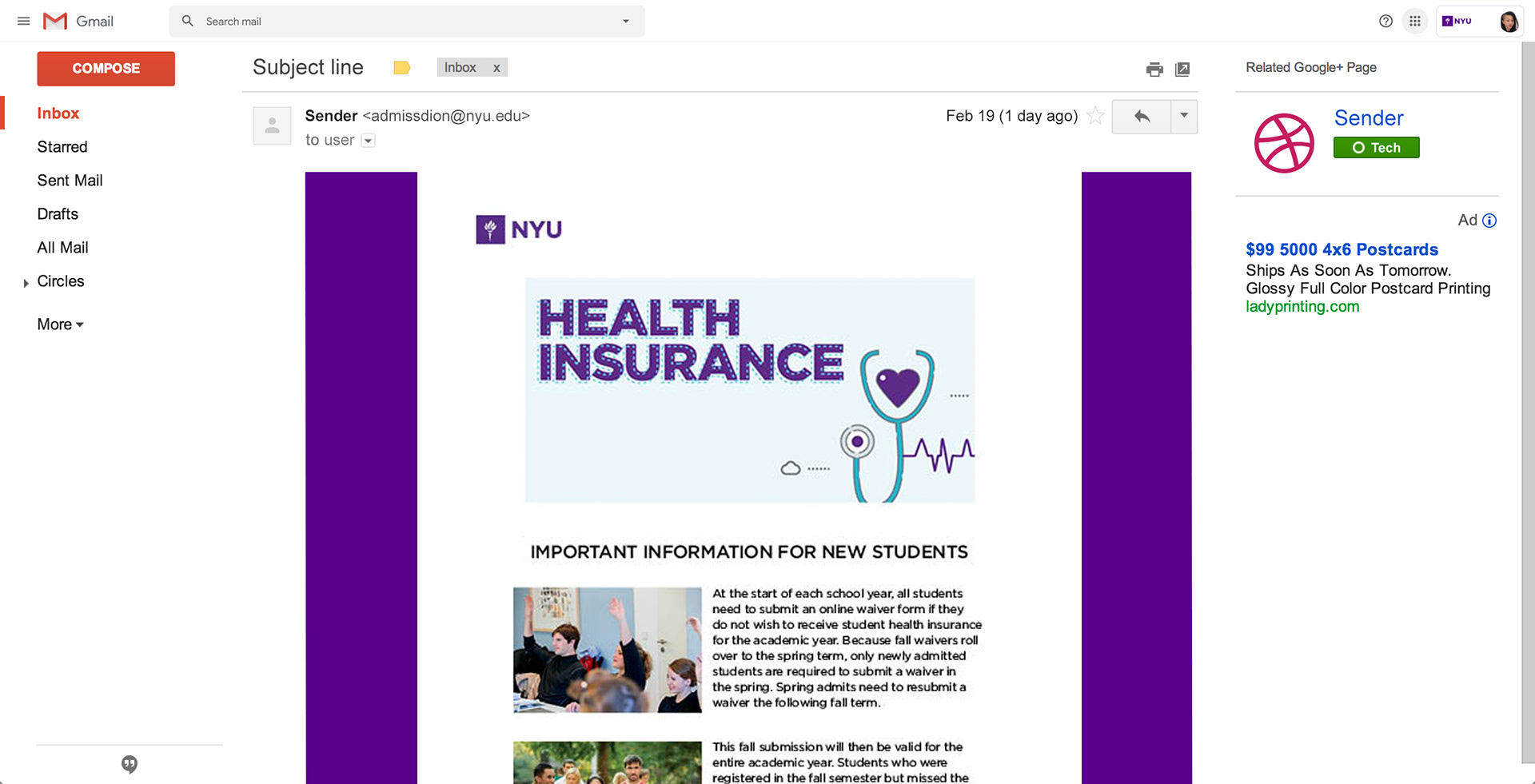 Gmail

Search mail

NYU

COMPOSE

Inbox
Starred
Sent Mail
Drafts
All Mail
Circles
More

Subject line Inbox x

Sender <admissdion@nyu.edu>
to user

Feb 19 (1 day ago)

NYU

HEALTH INSURANCE

IMPORTANT INFORMATION FOR NEW STUDENTS

At the start of each school year, all students need to submit an online waiver form if they do not wish to receive student health insurance for the academic year. Because fall waivers roll over to the spring term, only newly admitted students are required to submit a waiver in the spring. Spring admits need to resubmit a waiver the following fall term.

This fall submission will then be valid for the entire academic year. Students who were registered in the fall semester but missed the

Related Google+ Page

Sender
Tech

Ad

$99 5000 4x6 Postcards
Ships As Soon As Tomorrow. Glossy Full Color Postcard Printing
ladyprinting.com